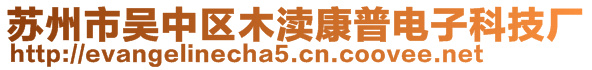 苏州市吴中区木渎康普电子科技厂
http://evangelinecha5.cn.coovee.net